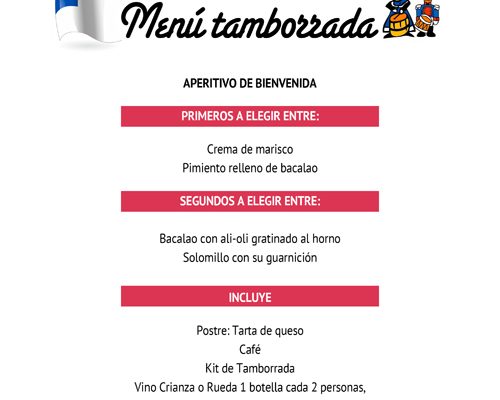 Menú tamborrada

APERITIVO DE BIENVENIDA

PRIMEROS A ELEGIR ENTRE:

Crema de marisco
Pimiento relleno de bacalao

SEGUNDOS A ELEGIR ENTRE:

Bacalao con ali-oli gratinado al horno
Solomillo con su guarnición

INCLUYE

Postre: Tarta de queso
Café
Kit de Tamborrada
Vino Crianza o Rueda 1 botella cada 2 personas,